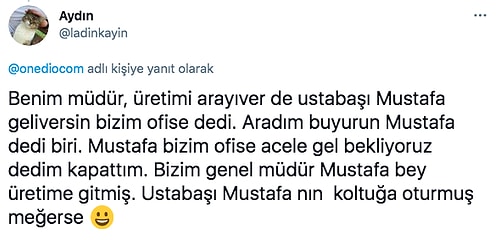 Aydın
@ladinkayin

...

@onediocom adlı kişiye yanıt olarak

Benim müdür, üretimi arayıver de ustabaşı Mustafa geliversin bizim ofise dedi. Aradım buyurun Mustafa dedi biri. Mustafa bizim ofise acele gel bekliyoruz dedim kapattım. Bizim genel müdür Mustafa bey üretime gitmiş. Ustabaşı Mustafa nın koltuğa oturmuş meğerse 😃